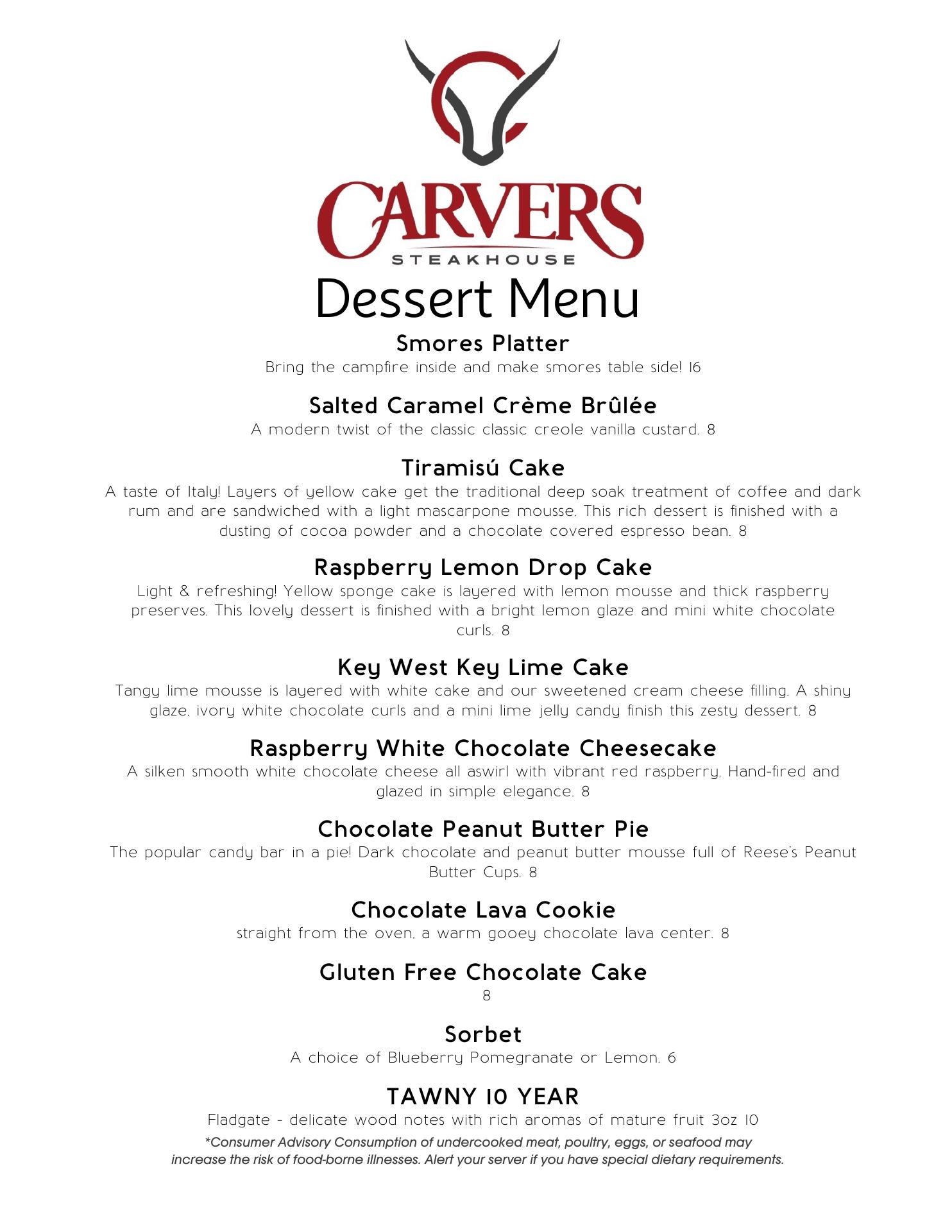 CARVERS
STEAKHOUSE

Dessert Menu

Smores Platter
Bring the campfire inside and make smores table side! 16

Salted Caramel Crème Brûlée
A modern twist of the classic classic creole vanilla custard. 8

Tiramisú Cake
A taste of Italy! Layers of yellow cake get the traditional deep soak treatment of coffee and dark rum and are sandwiched with a light mascarpone mousse. This rich dessert is finished with a dusting of cocoa powder and a chocolate covered espresso bean. 8

Raspberry Lemon Drop Cake
Light & refreshing! Yellow sponge cake is layered with lemon mousse and thick raspberry preserves. This lovely dessert is finished with a bright lemon glaze and mini white chocolate curls. 8

Key West Key Lime Cake
Tangy lime mousse is layered with white cake and our sweetened cream cheese filling. A shiny glaze, ivory white chocolate curls and a mini lime jelly candy finish this zesty dessert. 8

Raspberry White Chocolate Cheesecake
A silken smooth white chocolate cheese all aswirl with vibrant red raspberry. Hand-fired and glazed in simple elegance. 8

Chocolate Peanut Butter Pie
The popular candy bar in a pie! Dark chocolate and peanut butter mousse full of Reese's Peanut Butter Cups. 8

Chocolate Lava Cookie
straight from the oven, a warm gooey chocolate lava center. 8

Gluten Free Chocolate Cake
8

Sorbet
A choice of Blueberry Pomegranate or Lemon. 6

TAWNY 10 YEAR
Fladgate - delicate wood notes with rich aromas of mature fruit 3oz 10

*Consumer Advisory Consumption of undercooked meat, poultry, eggs, or seafood may increase the risk of food-borne illnesses. Alert your server if you have special dietary requirements.